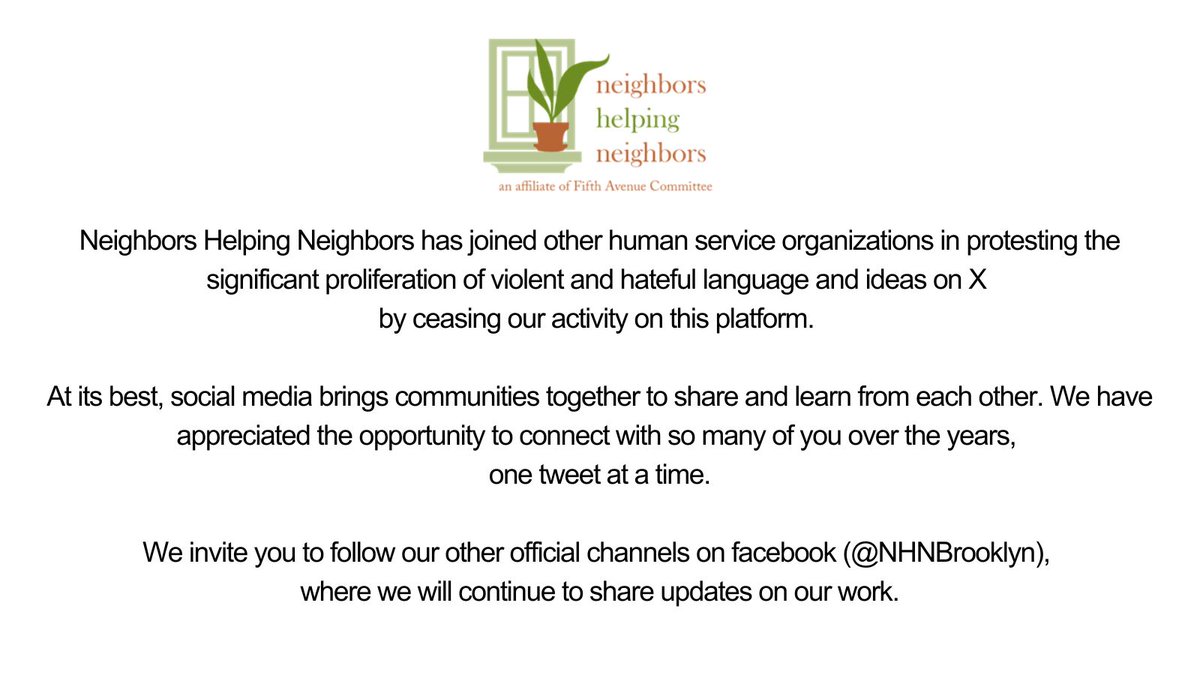 neighbors
helping
neighbors
an affiliate of Fifth Avenue Committee

Neighbors Helping Neighbors has joined other human service organizations in protesting the significant proliferation of violent and hateful language and ideas on X by ceasing our activity on this platform.

At its best, social media brings communities together to share and learn from each other. We have appreciated the opportunity to connect with so many of you over the years, one tweet at a time.

We invite you to follow our other official channels on facebook (@NHNBrooklyn), where we will continue to share updates on our work.